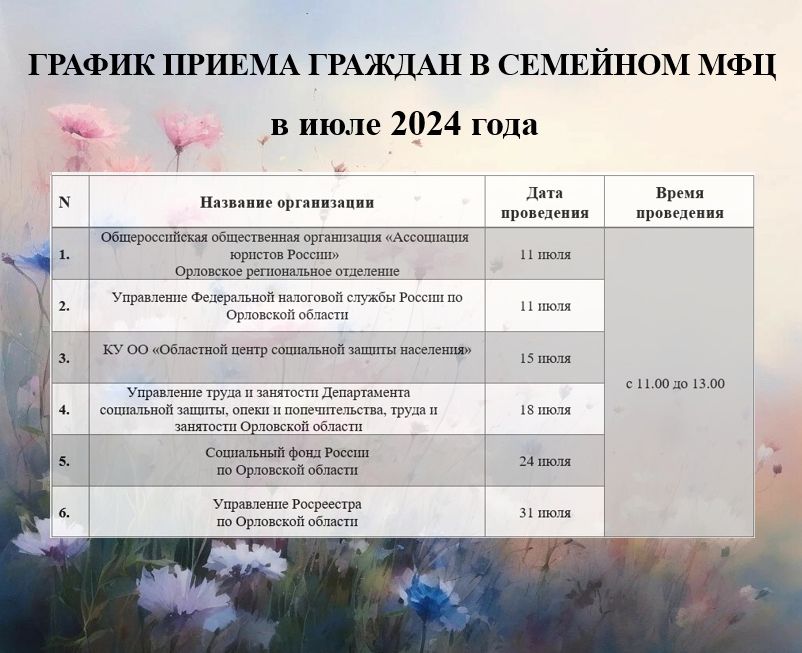 ГРАФИК ПРИЕМА ГРАЖДАН В СЕМЕЙНОМ МФЦ

в июле 2024 года

| N | Название организации | Дата проведения | Время проведения |
|---|---|---|---|
| 1. | Общероссийская общественная организация «Ассоциация юристов России» Орловское региональное отделение | 11 июля | с 11.00 до 13.00 |
| 2. | Управление Федеральной налоговой службы России по Орловской области | 11 июля | |
| 3. | КУ ОО «Областной центр социальной защиты населения» | 15 июля | |
| 4. | Управление труда и занятости Департамента социальной защиты, опеки и попечительства, труда и занятости Орловской области | 18 июля | |
| 5. | Социальный фонд России по Орловской области | 24 июля | |
| 6. | Управление Росреестра по Орловской области | 31 июля | |